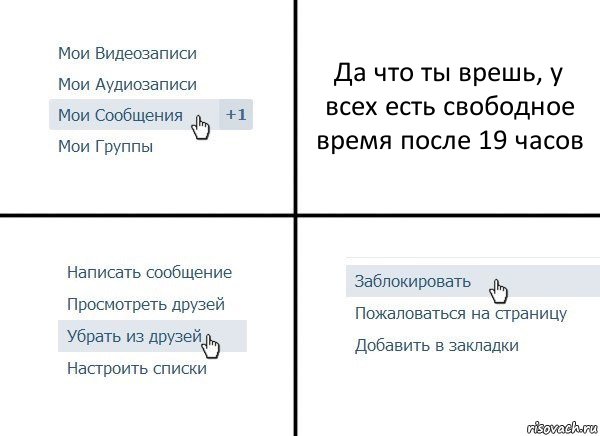 Мои Видеозаписи
Мои Аудиозаписи
Мои Сообщения +1
Мои Группы

Да что ты врешь, у всех есть свободное время после 19 часов

Написать сообщение
Просмотреть друзей
Убрать из друзей
Настроить списки

Заблокировать
Пожаловаться на страницу
Добавить в закладки

risovach.ru